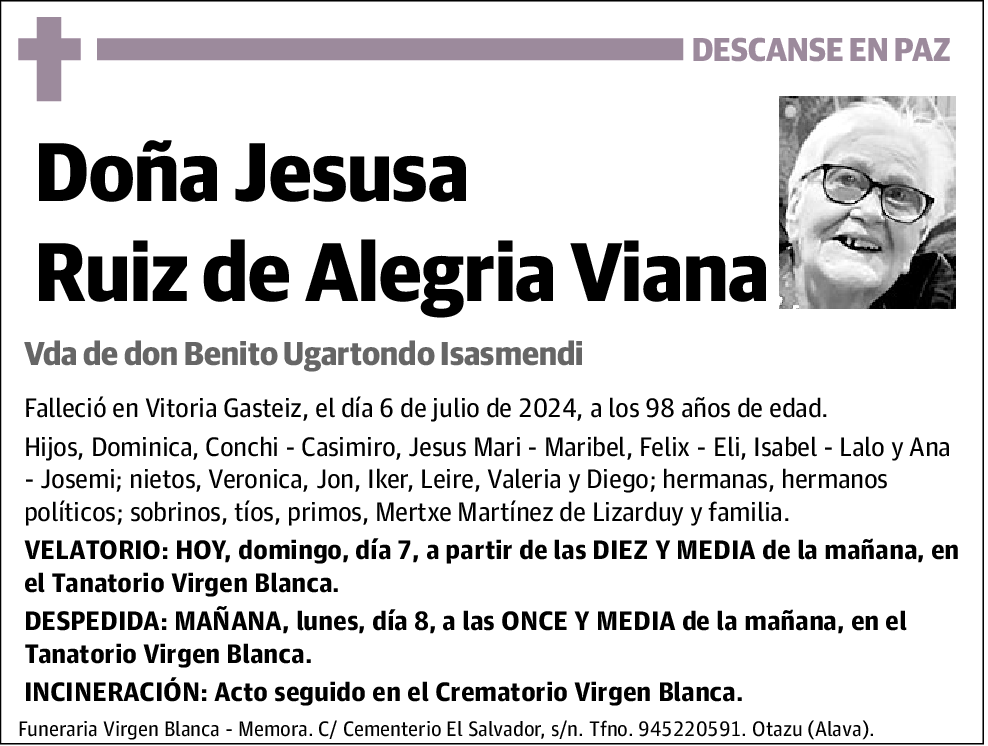 DESCANSE EN PAZ

Doña Jesusa Ruiz de Alegria Viana

Vda de don Benito Ugartondo Isasmendi

Falleció en Vitoria Gasteiz, el día 6 de julio de 2024, a los 98 años de edad.

Hijos, Dominica, Conchi - Casimiro, Jesus Mari - Maribel, Felix - Eli, Isabel - Lalo y Ana - Josemi; nietos, Veronica, Jon, Iker, Leire, Valeria y Diego; hermanas, hermanos políticos; sobrinos, tíos, primos, Mertxe Martínez de Lizarduy y familia.

VELATORIO: HOY, domingo, día 7, a partir de las DIEZ Y MEDIA de la mañana, en el Tanatorio Virgen Blanca.

DESPEDIDA: MAÑANA, lunes, día 8, a las ONCE Y MEDIA de la mañana, en el Tanatorio Virgen Blanca.

INCINERACIÓN: Acto seguido en el Crematorio Virgen Blanca.

Funeraria Virgen Blanca - Memora. C/ Cementerio El Salvador, s/n. Tfno. 945220591. Otazu (Alava).